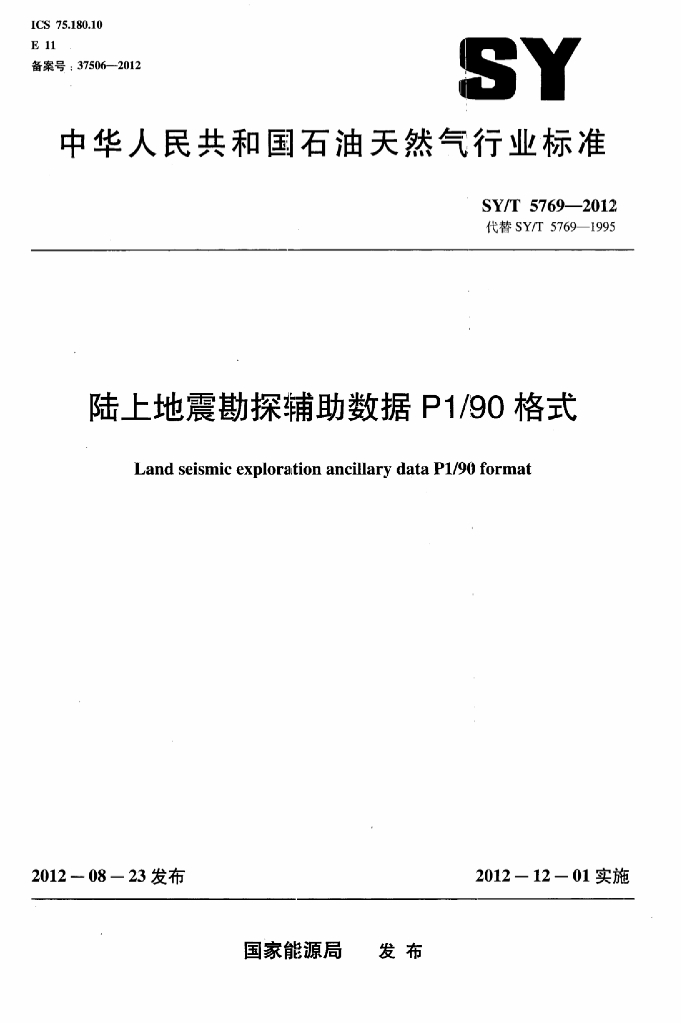 ICS 75.180.10
E 11
备案号：37506—2012

SY

中华人民共和国石油天然气行业标准

SY/T 5769—2012
代替SY/T 5769—1995

陆上地震勘探辅助数据P1/90格式

Land seismic exploration ancillary data P1/90 format

2012－08－23发布 2012－12－01实施

国家能源局 发布